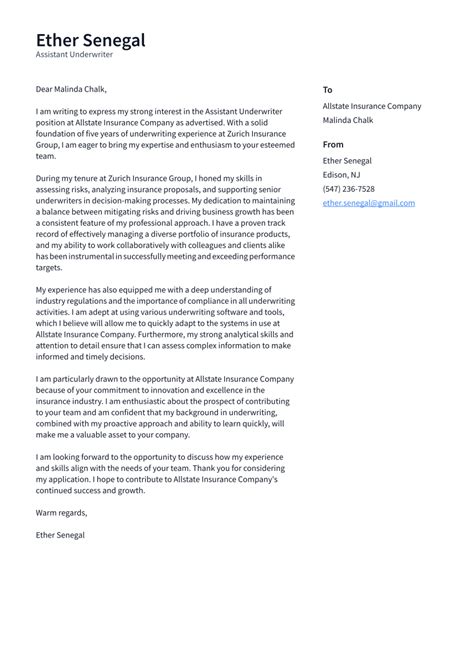 Ether Senegal
Assistant Underwriter

Dear Malinda Chalk,

I am writing to express my strong interest in the Assistant Underwriter position at Allstate Insurance Company as advertised. With a solid foundation of five years of underwriting experience at Zurich Insurance Group, I am eager to bring my expertise and enthusiasm to your esteemed team.

During my tenure at Zurich Insurance Group, I honed my skills in assessing risks, analyzing insurance proposals, and supporting senior underwriters in decision-making processes. My dedication to maintaining a balance between mitigating risks and driving business growth has been a consistent feature of my professional approach. I have a proven track record of effectively managing a diverse portfolio of insurance products, and my ability to work collaboratively with colleagues and clients alike has been instrumental in successfully meeting and exceeding performance targets.

My experience has also equipped me with a deep understanding of industry regulations and the importance of compliance in all underwriting activities. I am adept at using various underwriting software and tools, which I believe will allow me to quickly adapt to the systems in use at Allstate Insurance Company. Furthermore, my strong analytical skills and attention to detail ensure that I can assess complex information to make informed and timely decisions.

I am particularly drawn to the opportunity at Allstate Insurance Company because of your commitment to innovation and excellence in the insurance industry. I am enthusiastic about the prospect of contributing to your team and am confident that my background in underwriting, combined with my proactive approach and ability to learn quickly, will make me a valuable asset to your company.

I am looking forward to the opportunity to discuss how my experience and skills align with the needs of your team. Thank you for considering my application. I hope to contribute to Allstate Insurance Company's continued success and growth.

Warm regards,

Ether Senegal

To
Allstate Insurance Company
Malinda Chalk

From
Ether Senegal
Edison, NJ
(547) 236-7528
ether.senegal@gmail.com